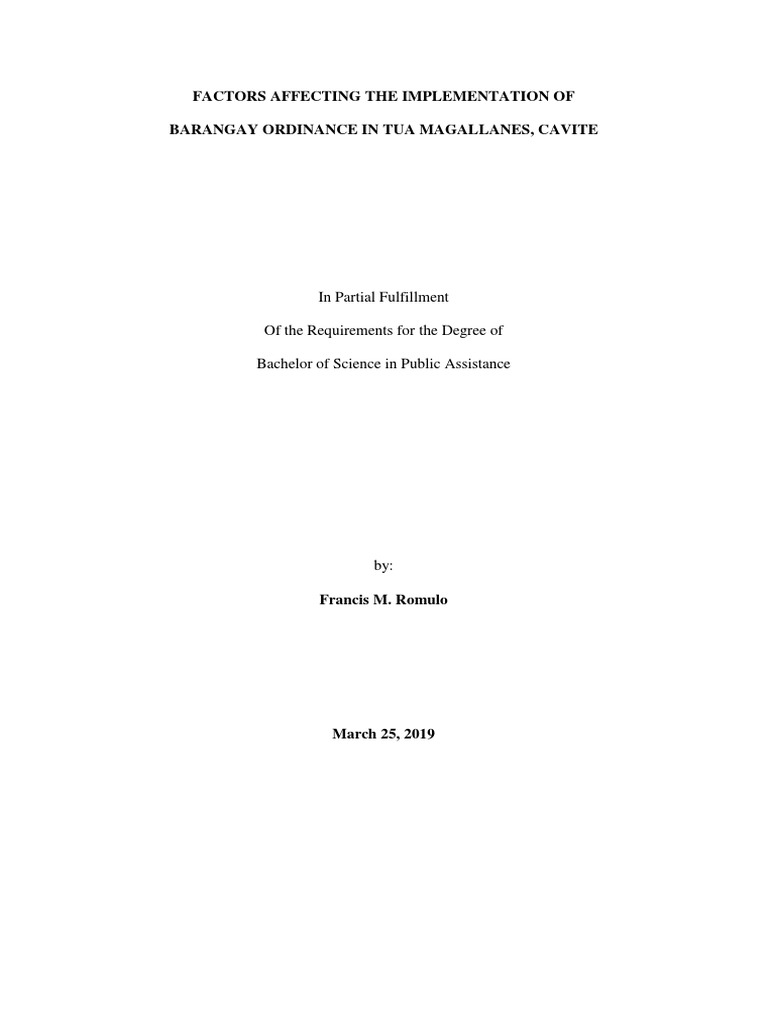 FACTORS AFFECTING THE IMPLEMENTATION OF

BARANGAY ORDINANCE IN TUA MAGALLANES, CAVITE

In Partial Fulfillment

Of the Requirements for the Degree of

Bachelor of Science in Public Assistance

by:

Francis M. Romulo

March 25, 2019